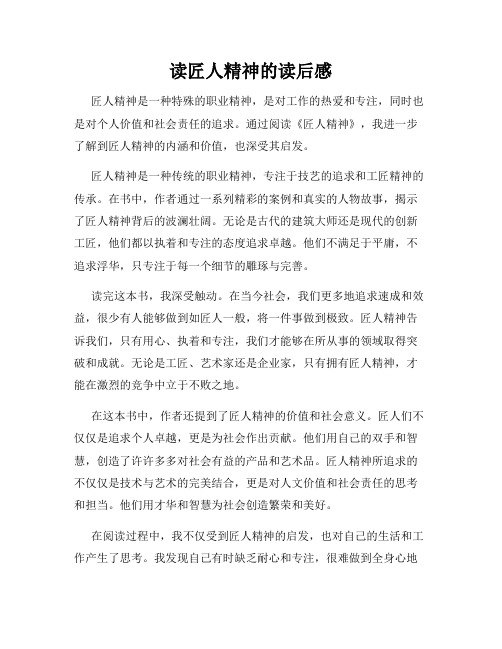 读匠人精神的读后感

匠人精神是一种特殊的职业精神，是对工作的热爱和专注，同时也是对个人价值和社会责任的追求。通过阅读《匠人精神》，我进一步了解到匠人精神的内涵和价值，也深受其启发。

匠人精神是一种传统的职业精神，专注于技艺的追求和工匠精神的传承。在书中，作者通过一系列精彩的案例和真实的人物故事，揭示了匠人精神背后的波澜壮阔。无论是古代的建筑大师还是现代的创新工匠，他们都以执着和专注的态度追求卓越。他们不满足于平庸，不追求浮华，只专注于每一个细节的雕琢与完善。

读完这本书，我深受触动。在当今社会，我们更多地追求速成和效益，很少有人能够做到如匠人一般，将一件事做到极致。匠人精神告诉我们，只有用心、执着和专注，我们才能够在所从事的领域取得突破和成就。无论是工匠、艺术家还是企业家，只有拥有匠人精神，才能在激烈的竞争中立于不败之地。

在这本书中，作者还提到了匠人精神的价值和社会意义。匠人们不仅仅是追求个人卓越，更是为社会作出贡献。他们用自己的双手和智慧，创造了许许多多对社会有益的产品和艺术品。匠人精神所追求的不仅仅是技术与艺术的完美结合，更是对人文价值和社会责任的思考和担当。他们用才华和智慧为社会创造繁荣和美好。

在阅读过程中，我不仅受到匠人精神的启发，也对自己的生活和工作产生了思考。我发现自己有时缺乏耐心和专注，很难做到全身心地